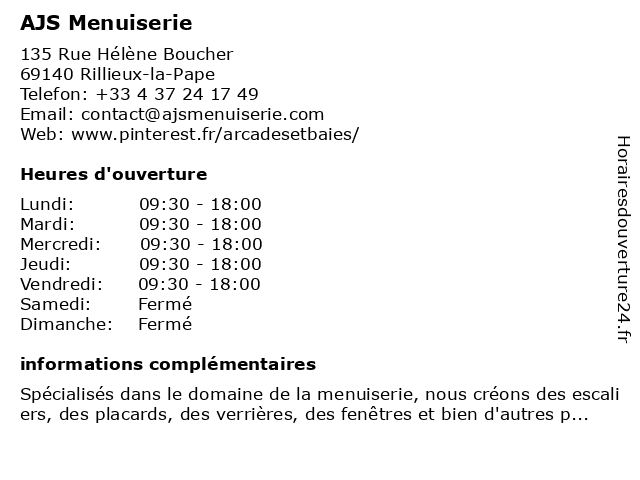 AJS Menuiserie

135 Rue Hélène Boucher
69140 Rillieux-la-Pape
Telefon: +33 4 37 24 17 49
Email: contact@ajsmenuiserie.com
Web: www.pinterest.fr/arcadesetbaies/

Heures d'ouverture

| Lundi: | 09:30 - 18:00 |
|---|---|
| Mardi: | 09:30 - 18:00 |
| Mercredi: | 09:30 - 18:00 |
| Jeudi: | 09:30 - 18:00 |
| Vendredi: | 09:30 - 18:00 |
| Samedi: | Fermé |
| Dimanche: | Fermé |

informations complémentaires

Spécialisés dans le domaine de la menuiserie, nous créons des escaliers, des placards, des verrières, des fenêtres et bien d'autres p...

Horairesdouverture24.fr